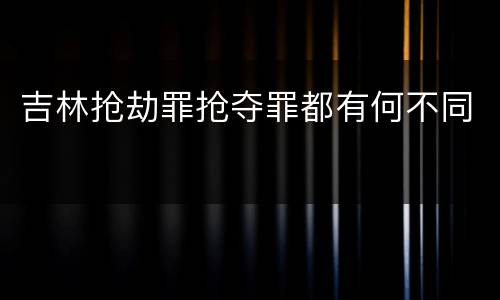 吉林抢劫罪抢夺罪都有何不同